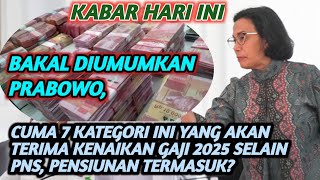 KABAR HARI INI

BAKAL DIUMUMKAN PRABOWO,

CUMA 7 KATEGORI INI YANG AKAN TERIMA KENAIKAN GAJI 2025 SELAIN PNS, PENSIUNAN TERMASUK?